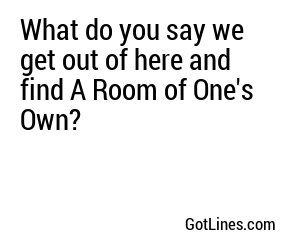 What do you say we get out of here and find A Room of One's Own?

GotLines.com